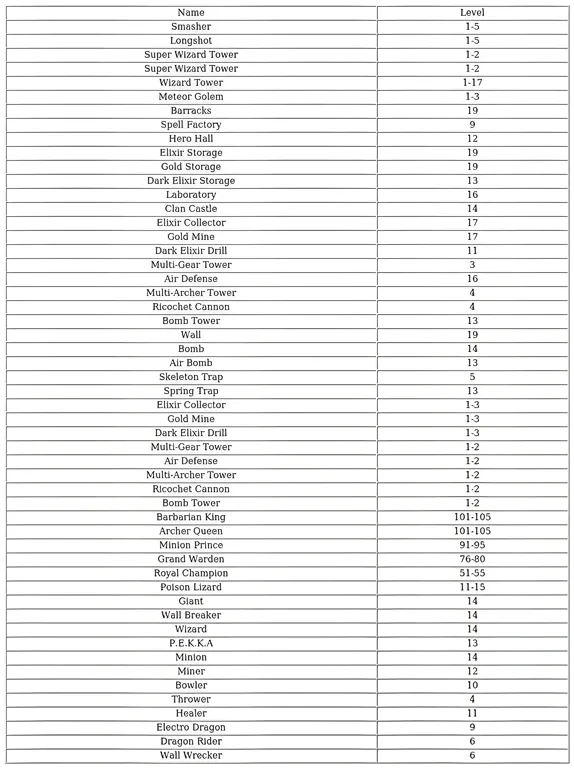 | Name | Level |
|---|---|
| Smasher | 1-5 |
| Longshot | 1-5 |
| Super Wizard Tower | 1-2 |
| Super Wizard Tower | 1-2 |
| Wizard Tower | 1-17 |
| Meteor Golem | 1-3 |
| Barracks | 19 |
| Spell Factory | 9 |
| Hero Hall | 12 |
| Elixir Storage | 19 |
| Gold Storage | 19 |
| Dark Elixir Storage | 13 |
| Laboratory | 16 |
| Clan Castle | 14 |
| Elixir Collector | 17 |
| Gold Mine | 17 |
| Dark Elixir Drill | 11 |
| Multi-Gear Tower | 3 |
| Air Defense | 16 |
| Multi-Archer Tower | 4 |
| Ricochet Cannon | 4 |
| Bomb Tower | 13 |
| Wall | 19 |
| Bomb | 14 |
| Air Bomb | 13 |
| Skeleton Trap | 5 |
| Spring Trap | 13 |
| Elixir Collector | 1-3 |
| Gold Mine | 1-3 |
| Dark Elixir Drill | 1-3 |
| Multi-Gear Tower | 1-2 |
| Air Defense | 1-2 |
| Multi-Archer Tower | 1-2 |
| Ricochet Cannon | 1-2 |
| Bomb Tower | 1-2 |
| Barbarian King | 101-105 |
| Archer Queen | 101-105 |
| Minion Prince | 91-95 |
| Grand Warden | 76-80 |
| Royal Champion | 51-55 |
| Poison Lizard | 11-15 |
| Giant | 14 |
| Wall Breaker | 14 |
| Wizard | 14 |
| P.E.K.K.A | 13 |
| Minion | 14 |
| Miner | 12 |
| Bowler | 10 |
| Thrower | 4 |
| Healer | 11 |
| Electro Dragon | 9 |
| Dragon Rider | 6 |
| Wall Wrecker | 6 |